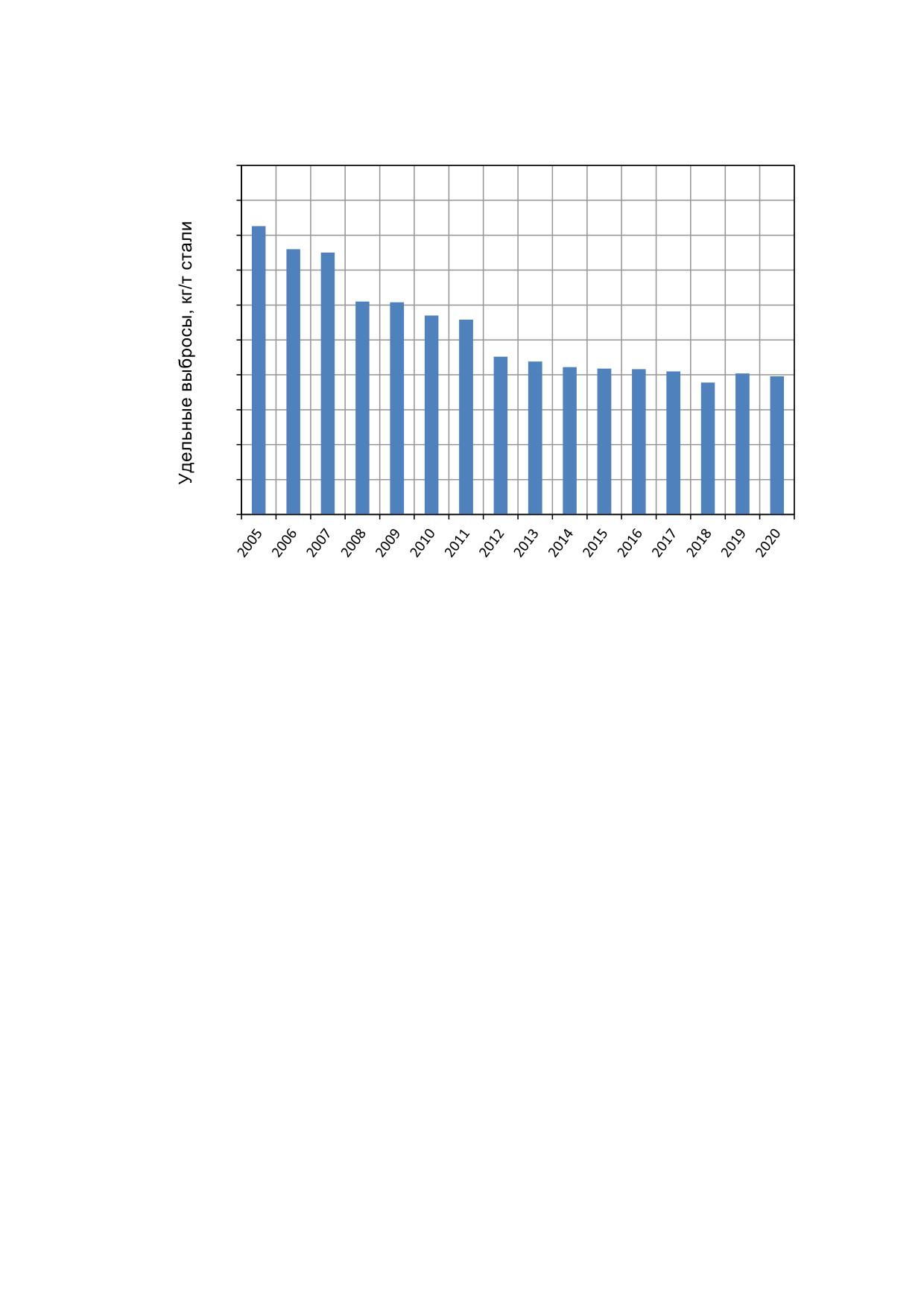 Удельные выбросы, кг/т стали

2005 2006 2007 2008 2009 2010 2011 2012 2013 2014 2015 2016 2017 2018 2019 2020